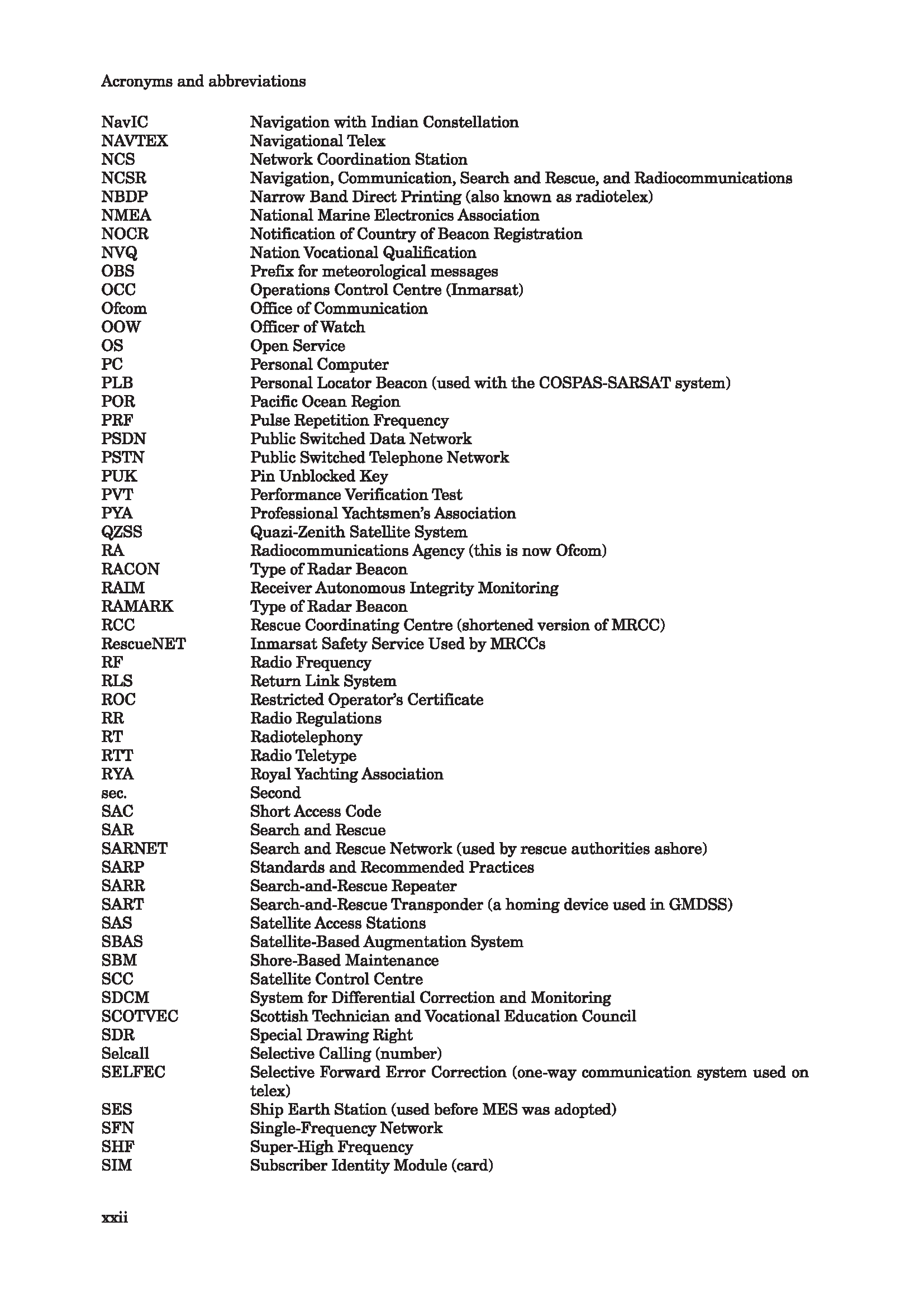 Acronyms and abbreviations

| | |
|---|---|
| NavIC | Navigation with Indian Constellation |
| NAVTEX | Navigational Telex |
| NCS | Network Coordination Station |
| NCSR | Navigation, Communication, Search and Rescue, and Radiocommunications |
| NBDP | Narrow Band Direct Printing (also known as radiotelex) |
| NMEA | National Marine Electronics Association |
| NOCR | Notification of Country of Beacon Registration |
| NVQ | Nation Vocational Qualification |
| OBS | Prefix for meteorological messages |
| OCC | Operations Control Centre (Inmarsat) |
| Ofcom | Office of Communication |
| OOW | Officer of Watch |
| OS | Open Service |
| PC | Personal Computer |
| PLB | Personal Locator Beacon (used with the COSPAS-SARSAT system) |
| POR | Pacific Ocean Region |
| PRF | Pulse Repetition Frequency |
| PSDN | Public Switched Data Network |
| PSTN | Public Switched Telephone Network |
| PUK | Pin Unblocked Key |
| PVT | Performance Verification Test |
| PYA | Professional Yachtsmen's Association |
| QZSS | Quazi-Zenith Satellite System |
| RA | Radiocommunications Agency (this is now Ofcom) |
| RACON | Type of Radar Beacon |
| RAIM | Receiver Autonomous Integrity Monitoring |
| RAMARK | Type of Radar Beacon |
| RCC | Rescue Coordinating Centre (shortened version of MRCC) |
| RescueNET | Inmarsat Safety Service Used by MRCCs |
| RF | Radio Frequency |
| RLS | Return Link System |
| ROC | Restricted Operator's Certificate |
| RR | Radio Regulations |
| RT | Radiotelephony |
| RTT | Radio Teletype |
| RYA | Royal Yachting Association |
| sec. | Second |
| SAC | Short Access Code |
| SAR | Search and Rescue |
| SARNET | Search and Rescue Network (used by rescue authorities ashore) |
| SARP | Standards and Recommended Practices |
| SARR | Search-and-Rescue Repeater |
| SART | Search-and-Rescue Transponder (a homing device used in GMDSS) |
| SAS | Satellite Access Stations |
| SBAS | Satellite-Based Augmentation System |
| SBM | Shore-Based Maintenance |
| SCC | Satellite Control Centre |
| SDCM | System for Differential Correction and Monitoring |
| SCOTVEC | Scottish Technician and Vocational Education Council |
| SDR | Special Drawing Right |
| Selcall | Selective Calling (number) |
| SELFEC | Selective Forward Error Correction (one-way communication system used on telex) |
| SES | Ship Earth Station (used before MES was adopted) |
| SFN | Single-Frequency Network |
| SHF | Super-High Frequency |
| SIM | Subscriber Identity Module (card) |

xxii